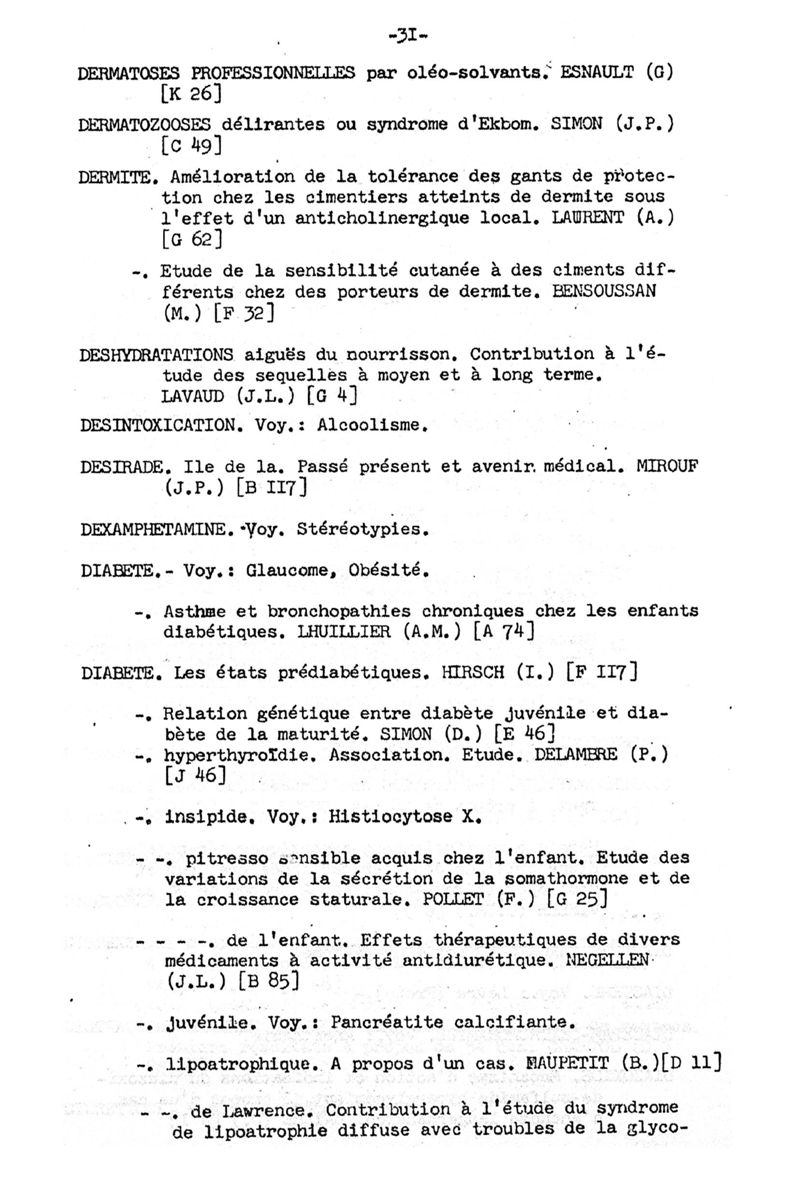 -3I-

DERMATOSES PROFESSIONNELLES par oléo-solvants. ESNAULT (G) [K 26]

DERMATOZOOSES délirantes ou syndrome d'Ekbom. SIMON (J.P.) [C 49]

DERMITE. Amélioration de la tolérance des gants de protection chez les cimentiers atteints de dermite sous l'effet d'un anticholinergique local. LAURENT (A.) [G 62]

-. Etude de la sensibilité cutanée à des ciments différents chez des porteurs de dermite. BENSOUSSAN (M.) [F 32]

DESHYDRATATIONS aiguës du nourrisson. Contribution à l'étude des sequelles à moyen et à long terme. LAVAUD (J.L.) [G 4]

DESINTOXICATION. Voy.: Alcoolisme.

DESIRADE. Ile de la. Passé présent et avenir médical. MIROUF (J.P.) [B II7]

DEXAMPHETAMINE. Voy. Stéréotypies.

DIABETE.- Voy.: Glaucome, Obésité.

-. Asthme et bronchopathies chroniques chez les enfants diabétiques. LHUILLIER (A.M.) [A 74]

DIABETE. Les états prédiabétiques. HIRSCH (I.) [F II7]

-. Relation génétique entre diabète juvénile et diabète de la maturité. SIMON (D.) [E 46]
-. hyperthyroïdie. Association. Etude. DELAMBRE (P.) [J 46]

-. insipide. Voy.: Histiocytose X.

- -. pitresso sensible acquis chez l'enfant. Etude des variations de la sécrétion de la somathormone et de la croissance staturale. POLLET (F.) [G 25]

- - - -. de l'enfant. Effets thérapeutiques de divers médicaments à activité antidiurétique. NEGELLEN (J.L.) [B 85]

-. juvénile. Voy.: Pancréatite calcifiante.

-. lipoatrophique. A propos d'un cas. MAUPETIT (B.)[D 11]

- -. de Lawrence. Contribution à l'étude du syndrome de lipoatrophie diffuse avec troubles de la glyco-